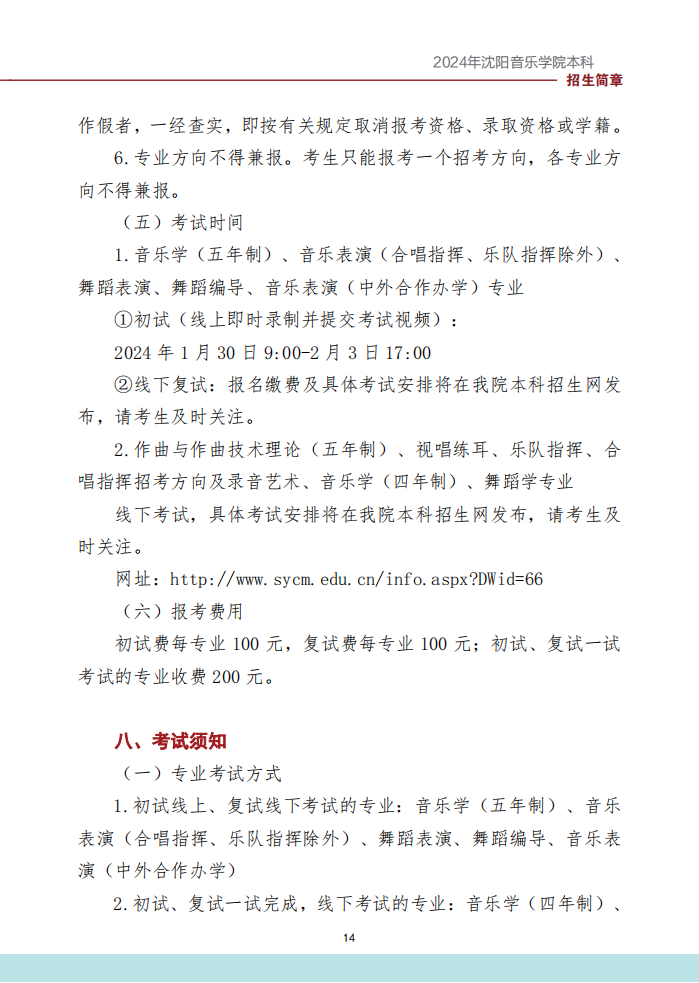 2024年沈阳音乐学院本科
招生简章

作假者，一经查实，即按有关规定取消报考资格、录取资格或学籍。

6.专业方向不得兼报。考生只能报考一个招考方向，各专业方向不得兼报。

（五）考试时间

1.音乐学（五年制）、音乐表演（合唱指挥、乐队指挥除外）、舞蹈表演、舞蹈编导、音乐表演（中外合作办学）专业

①初试（线上即时录制并提交考试视频）：

2024 年 1 月 30 日 9:00-2 月 3 日 17:00

②线下复试：报名缴费及具体考试安排将在我院本科招生网发布，请考生及时关注。

2.作曲与作曲技术理论（五年制）、视唱练耳、乐队指挥、合唱指挥招考方向及录音艺术、音乐学（四年制）、舞蹈学专业

线下考试，具体考试安排将在我院本科招生网发布，请考生及时关注。

网址：http://www.sycm.edu.cn/info.aspx?DWid=66

（六）报考费用

初试费每专业 100 元，复试费每专业 100 元；初试、复试一试考试的专业收费 200 元。

八、考试须知

（一）专业考试方式

1.初试线上、复试线下考试的专业：音乐学（五年制）、音乐表演（合唱指挥、乐队指挥除外）、舞蹈表演、舞蹈编导、音乐表演（中外合作办学）

2.初试、复试一试完成，线下考试的专业：音乐学（四年制）、

14